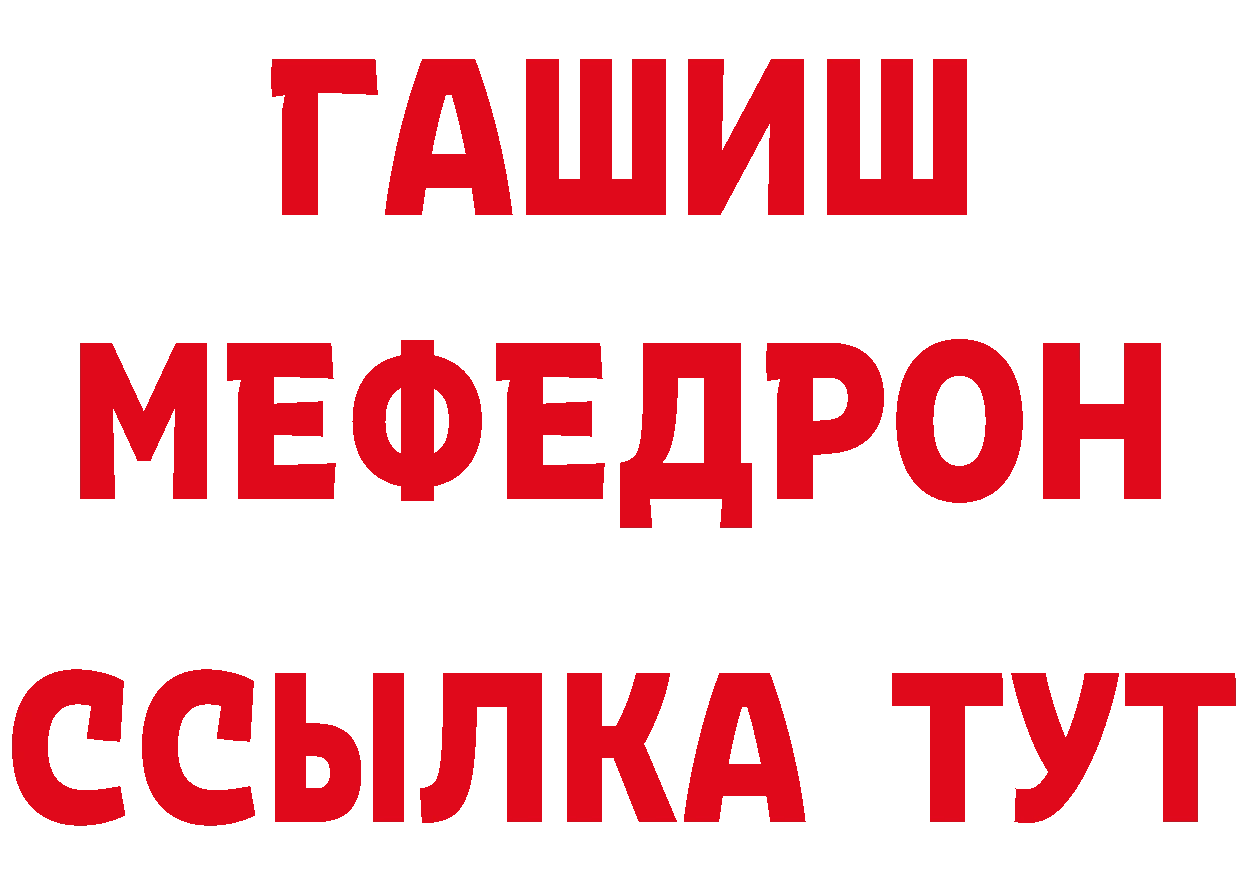 ГАШИШ
МЕФЕДРОН
ССЫЛКА ТУТ